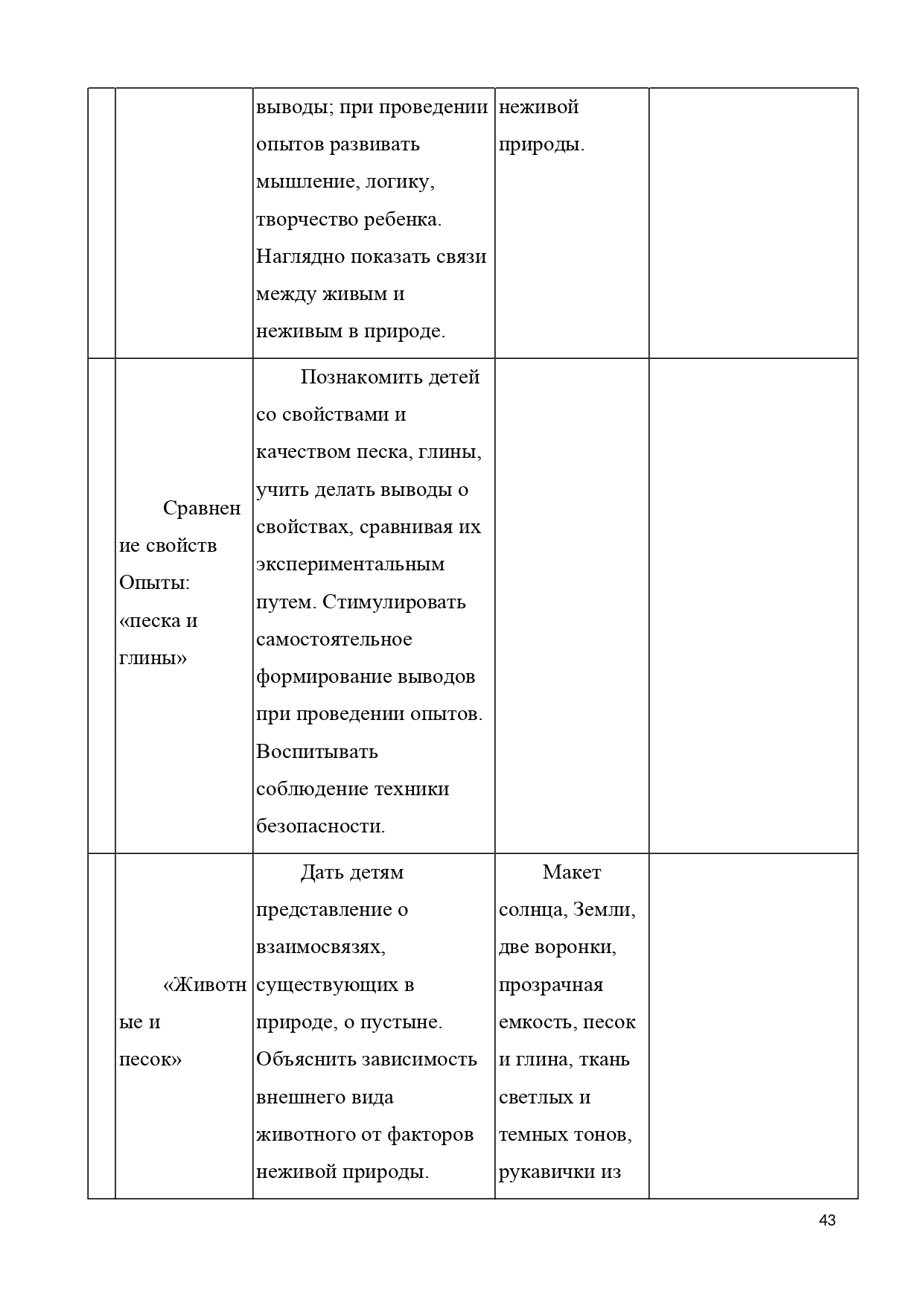 | | | | | |
|---|---|---|---|---|
| | | выводы; при проведении опытов развивать мышление, логику, творчество ребенка. Наглядно показать связи между живым и неживым в природе. | неживой природы. | |
| | Сравнение свойств Опыты: «песка и глины» | Познакомить детей со свойствами и качеством песка, глины, учить делать выводы о свойствах, сравнивая их экспериментальным путем. Стимулировать самостоятельное формирование выводов при проведении опытов. Воспитывать соблюдение техники безопасности. | | |
| | «Животные и песок» | Дать детям представление о взаимосвязях, существующих в природе, о пустыне. Объяснить зависимость внешнего вида животного от факторов неживой природы. | Макет солнца, Земли, две воронки, прозрачная емкость, песок и глина, ткань светлых и темных тонов, рукавички из | |

43